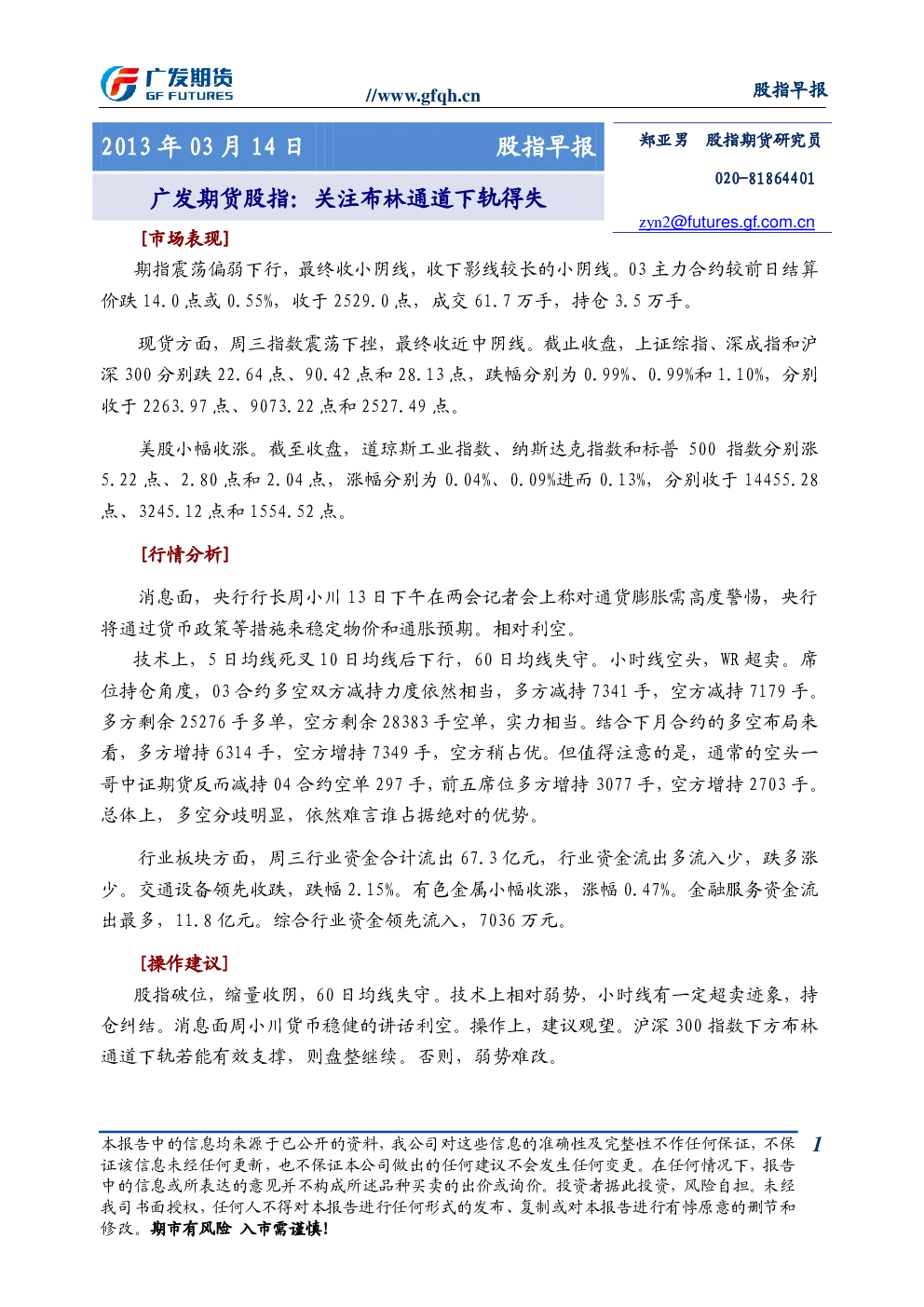 广发期货
GF FUTURES

//www.gfqh.cn

股指早报

2013年03月14日 股指早报

广发期货股指：关注布林通道下轨得失

郑亚男 股指期货研究员
020-81864401
zyn2@futures.gf.com.cn

[市场表现]

期指震荡偏弱下行，最终收小阴线，收下影线较长的小阴线。03主力合约较前日结算价跌14.0点或0.55%，收于2529.0点，成交61.7万手，持仓3.5万手。

现货方面，周三指数震荡下挫，最终收近中阴线。截止收盘，上证综指、深成指和沪深300分别跌22.64点、90.42点和28.13点，跌幅分别为0.99%、0.99%和1.10%，分别收于2263.97点、9073.22点和2527.49点。

美股小幅收涨。截至收盘，道琼斯工业指数、纳斯达克指数和标普500指数分别涨5.22点、2.80点和2.04点，涨幅分别为0.04%、0.09%进而0.13%，分别收于14455.28点、3245.12点和1554.52点。

[行情分析]

消息面，央行行长周小川13日下午在两会记者会上称对通货膨胀需高度警惕，央行将通过货币政策等措施来稳定物价和通胀预期。相对利空。

技术上，5日均线死叉10日均线后下行，60日均线失守。小时线空头，WR超卖。席位持仓角度，03合约多空双方减持力度依然相当，多方减持7341手，空方减持7179手。多方剩余25276手多单，空方剩余28383手空单，实力相当。结合下月合约的多空布局来看，多方增持6314手，空方增持7349手，空方稍占优。但值得注意的是，通常的空头一哥中证期货反而减持04合约空单297手，前五席位多方增持3077手，空方增持2703手。总体上，多空分歧明显，依然难言谁占据绝对的优势。

行业板块方面，周三行业资金合计流出67.3亿元，行业资金流出多流入少，跌多涨少。交通设备领先收跌，跌幅2.15%。有色金属小幅收涨，涨幅0.47%。金融服务资金流出最多，11.8亿元。综合行业资金领先流入，7036万元。

[操作建议]

股指破位，缩量收阴，60日均线失守。技术上相对弱势，小时线有一定超卖迹象，持仓纠结。消息面周小川货币稳健的讲话利空。操作上，建议观望。沪深300指数下方布林通道下轨若能有效支撑，则盘整继续。否则，弱势难改。

本报告中的信息均来源于已公开的资料，我公司对这些信息的准确性及完整性不作任何保证，不保证该信息未经任何更新，也不保证本公司做出的任何建议不会发生任何变更。在任何情况下，报告中的信息或所表达的意见并不构成所述品种买卖的出价或询价。投资者据此投资，风险自担。未经我司书面授权，任何人不得对本报告进行任何形式的发布、复制或对本报告进行有悖原意的删节和修改。期市有风险 入市需谨慎！

1